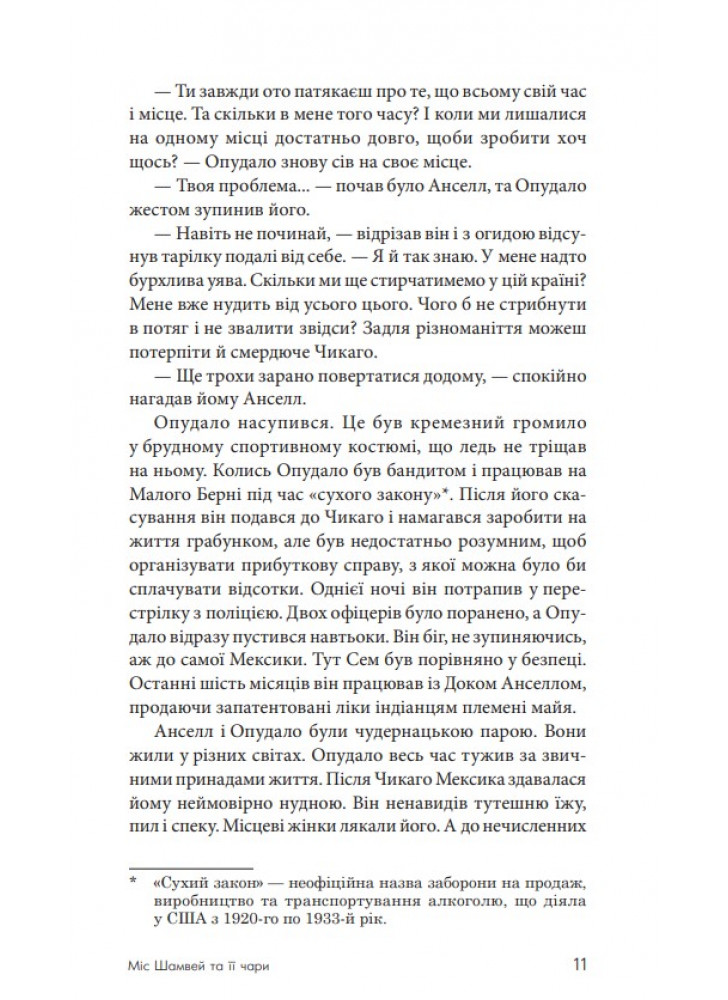 — Ти завжди ото патякаєш про те, що всьому свій час і місце. Та скільки в мене того часу? І коли ми лишалися на одному місці достатньо довго, щоби зробити хоч щось? — Опудало знову сів на своє місце.

— Твоя проблема... — почав було Анселл, та Опудало жестом зупинив його.

— Навіть не починай, — відрізав він і з огидою відсунув тарілку подалі від себе. — Я й так знаю. У мене надто бурхлива уява. Скільки ми ще стирчатимемо у цій країні? Мене вже нудить від усього цього. Чого б не стрибнути в потяг і не звалити звідси? Задля різноманіття можеш потерпіти й смердюче Чикаго.

— Ще трохи зарано повертатися додому, — спокійно нагадав йому Анселл.

Опудало насупився. Це був кремезний громило у брудному спортивному костюмі, що ледь не тріщав на ньому. Колись Опудало був бандитом і працював на Малого Берні під час «сухого закону»*. Після його скасування він подався до Чикаго і намагався заробити на життя грабунком, але був недостатньо розумним, щоб організувати прибуткову справу, з якої можна було би сплачувати відсотки. Однієї ночі він потрапив у перестрілку з поліцією. Двох офіцерів було поранено, а Опудало відразу пустився навтьоки. Він біг, не зупиняючись, аж до самої Мексики. Тут Сем був порівняно у безпеці. Останні шість місяців він працював із Доком Анселлом, продаючи запатентовані ліки індіанцям племені майя.

Анселл і Опудало були чудернацькою парою. Вони жили у різних світах. Опудало весь час тужив за звичними принадами життя. Після Чикаго Мексика здавалася йому неймовірно нудною. Він ненавидів тутешню їжу, пил і спеку. Місцеві жінки лякали його. А до нечисленних

* «Сухий закон» — неофіційна назва заборони на продаж, виробництво та транспортування алкоголю, що діяла у США з 1920-го по 1933-й рік.

Міс Шамвей та її чари

11